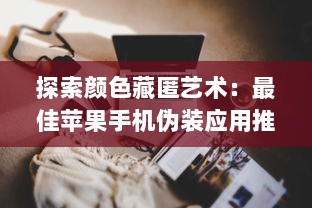 探索颜色藏匿艺术：最佳苹果手机伪装应用推